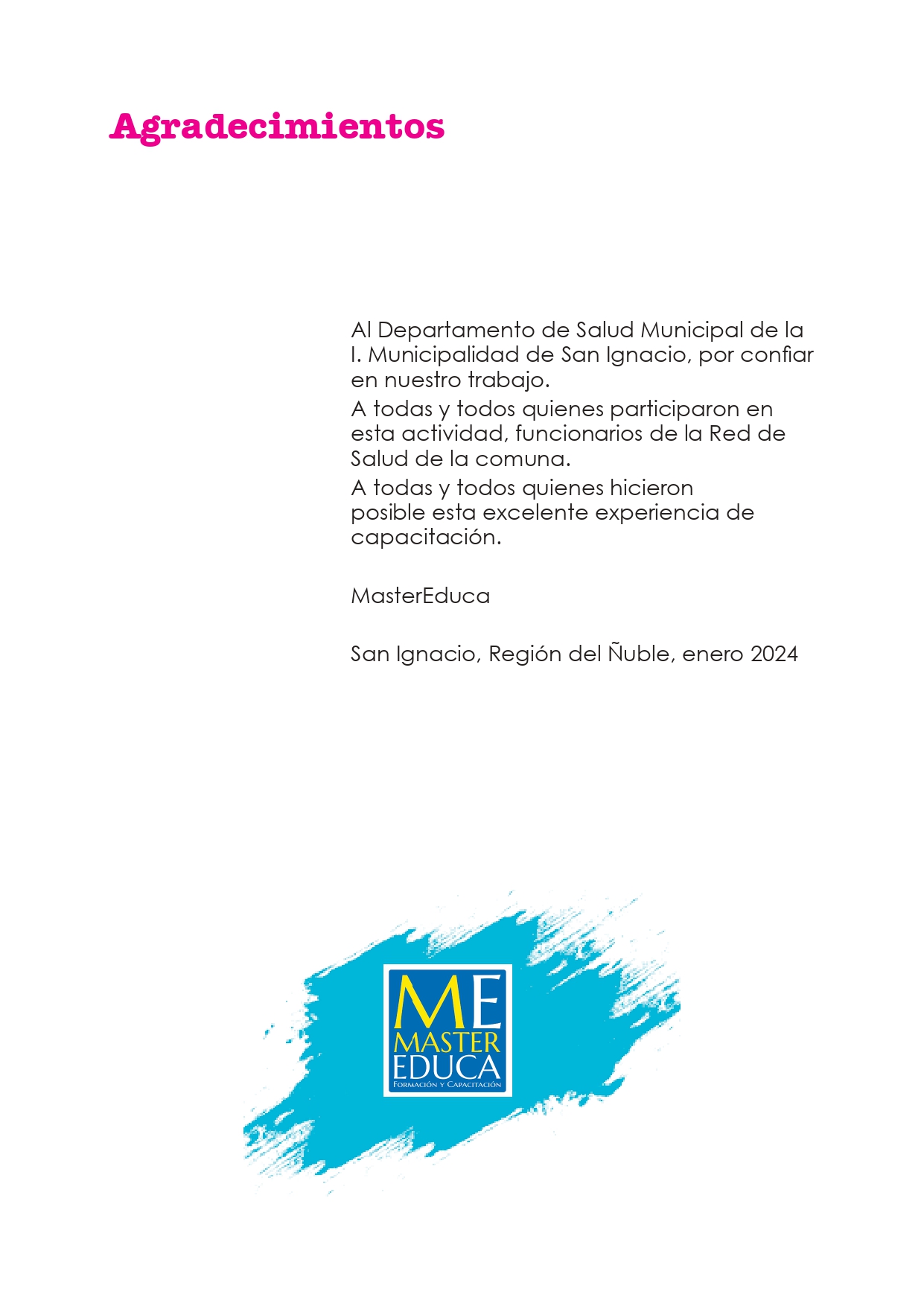 Agradecimientos

Al Departamento de Salud Municipal de la I. Municipalidad de San Ignacio, por confiar en nuestro trabajo.

A todas y todos quienes participaron en esta actividad, funcionarios de la Red de Salud de la comuna.

A todas y todos quienes hicieron posible esta excelente experiencia de capacitación.

MasterEduca

San Ignacio, Región del Ñuble, enero 2024

ME
MASTER
EDUCA
FORMACIÓN Y CAPACITACIÓN